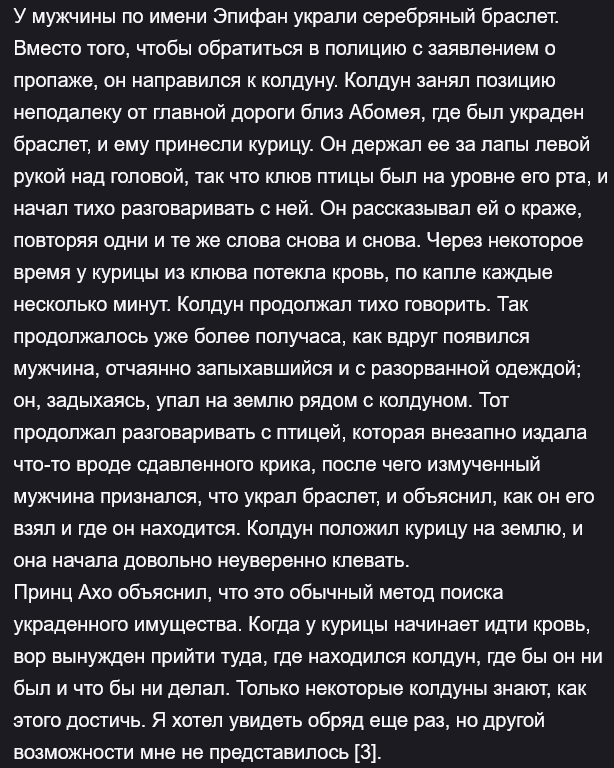 У мужчины по имени Эпифан украли серебряный браслет. Вместо того, чтобы обратиться в полицию с заявлением о пропаже, он направился к колдуну. Колдун занял позицию неподалеку от главной дороги близ Абомея, где был украден браслет, и ему принесли курицу. Он держал ее за лапы левой рукой над головой, так что клюв птицы был на уровне его рта, и начал тихо разговаривать с ней. Он рассказывал ей о краже, повторяя одни и те же слова снова и снова. Через некоторое время у курицы из клюва потекла кровь, по капле каждые несколько минут. Колдун продолжал тихо говорить. Так продолжалось уже более получаса, как вдруг появился мужчина, отчаянно запыхавшийся и с разорванной одеждой; он, задыхаясь, упал на землю рядом с колдуном. Тот продолжал разговаривать с птицей, которая внезапно издала что-то вроде сдавленного крика, после чего измученный мужчина признался, что украл браслет, и объяснил, как он его взял и где он находится. Колдун положил курицу на землю, и она начала довольно неуверенно клевать.
Принц Ахо объяснил, что это обычный метод поиска украденного имущества. Когда у курицы начинает идти кровь, вор вынужден прийти туда, где находился колдун, где бы он ни был и что бы ни делал. Только некоторые колдуны знают, как этого достичь. Я хотел увидеть обряд еще раз, но другой возможности мне не представилось [3].